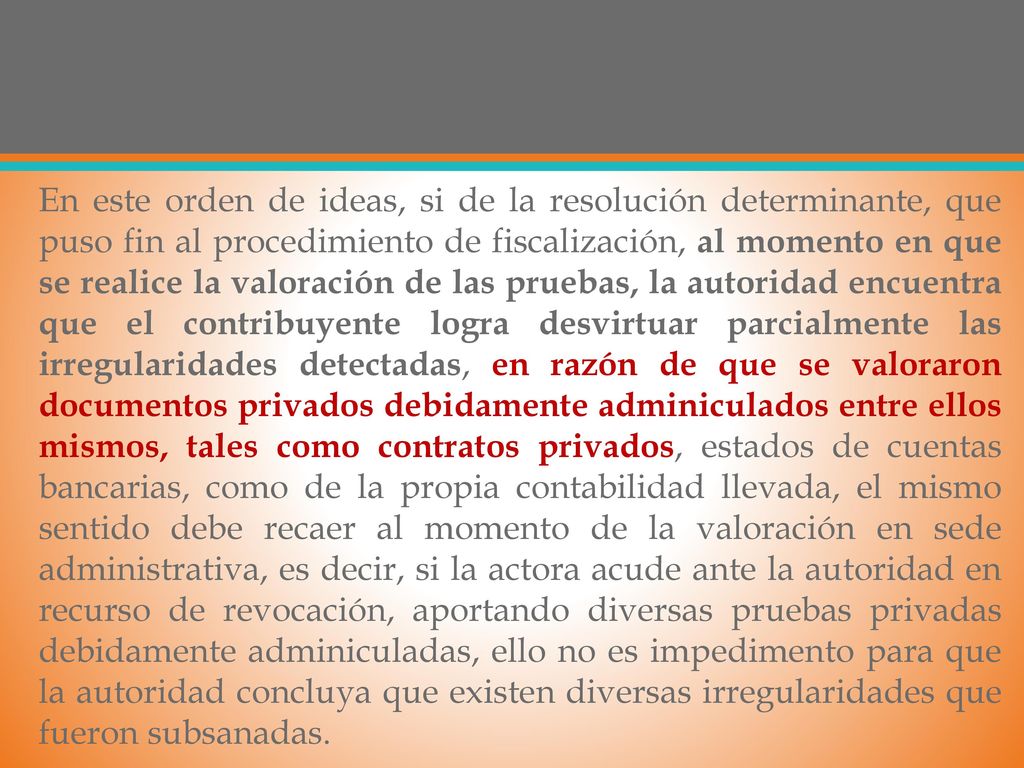 En este orden de ideas, si de la resolución determinante, que puso fin al procedimiento de fiscalización, al momento en que se realice la valoración de las pruebas, la autoridad encuentra que el contribuyente logra desvirtuar parcialmente las irregularidades detectadas, en razón de que se valoraron documentos privados debidamente adminiculados entre ellos mismos, tales como contratos privados, estados de cuentas bancarias, como de la propia contabilidad llevada, el mismo sentido debe recaer al momento de la valoración en sede administrativa, es decir, si la actora acude ante la autoridad en recurso de revocación, aportando diversas pruebas privadas debidamente adminiculadas, ello no es impedimento para que la autoridad concluya que existen diversas irregularidades que fueron subsanadas.